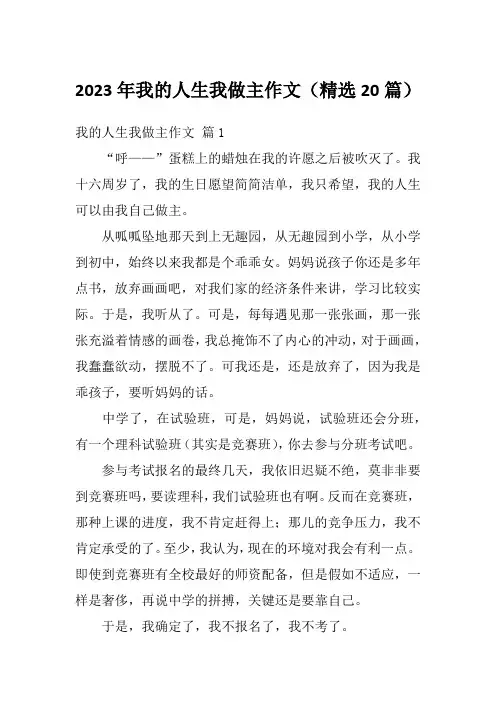 2023 年我的人生我做主作文（精选 20 篇）

我的人生我做主作文 篇 1

“呼——”蛋糕上的蜡烛在我的许愿之后被吹灭了。我十六周岁了，我的生日愿望简简洁单，我只希望，我的人生可以由我自己做主。

从呱呱坠地那天到上无趣园，从无趣园到小学，从小学到初中，始终以来我都是个乖乖女。妈妈说孩子你还是多年点书，放弃画画吧，对我们家的经济条件来讲，学习比较实际。于是，我听从了。可是，每每遇见那一张张画，那一张张充溢着情感的画卷，我总掩饰不了内心的冲动，对于画画，我蠢蠢欲动，摆脱不了。可我还是，还是放弃了，因为我是乖孩子，要听妈妈的话。

中学了，在试验班，可是，妈妈说，试验班还会分班，有一个理科试验班（其实是竞赛班），你去参与分班考试吧。

参与考试报名的最终几天，我依旧迟疑不绝，莫非非要到竞赛班吗，要读理科，我们试验班也有啊。反而在竞赛班，那种上课的进度，我不肯定赶得上；那儿的竞争压力，我不肯定承受的了。至少，我认为，现在的环境对我会有利一点。即使到竞赛班有全校最好的师资配备，但是假如不适应，一样是奢侈，再说中学的拼搏，关键还是要靠自己。

于是，我确定了，我不报名了，我不考了。